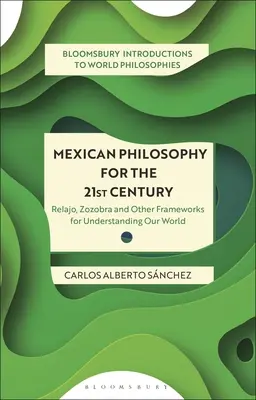 BLOOMSBURY INTRODUCTIONS TO WORLD PHILOSOPHIES

MEXICAN PHILOSOPHY FOR THE 21ST CENTURY

Relajo, Zozobra and Other Frameworks for Understanding Our World

CARLOS ALBERTO SÁNCHEZ

BLOOMSBURY